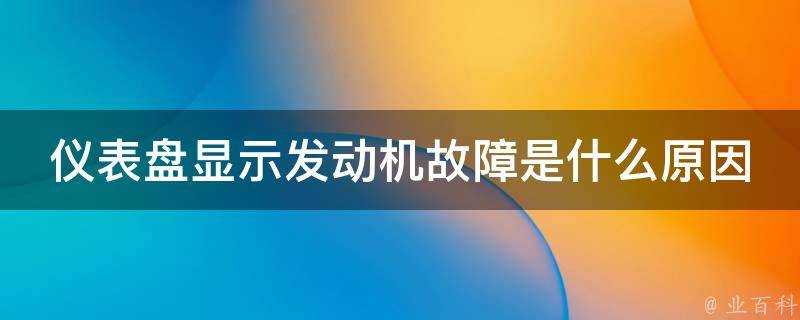 仪表盘显示发动机故障是什么原因

@ 业百科